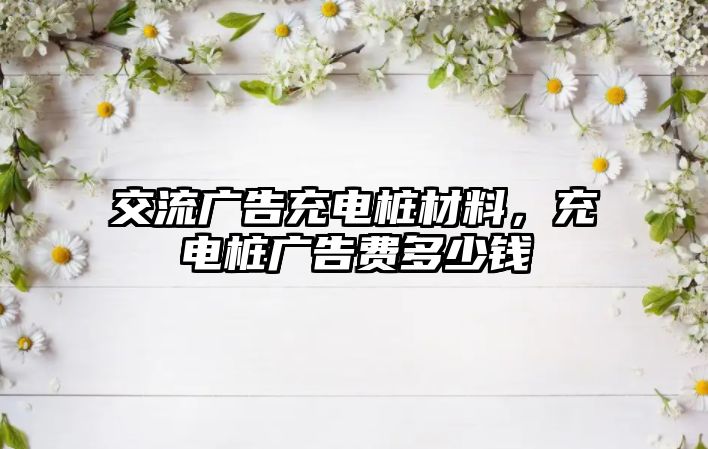 交流广告充电桩材料，充电桩广告费多少钱